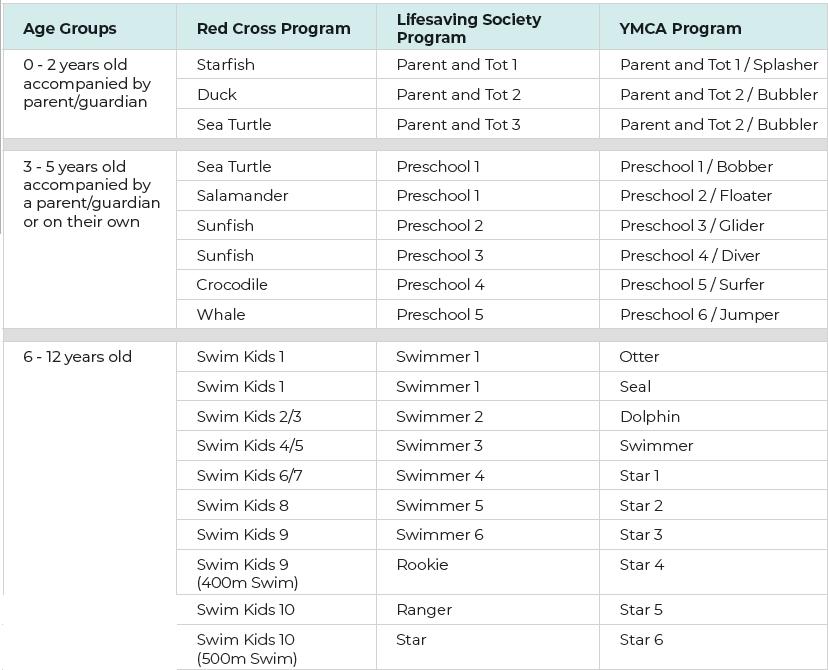 | Age Groups | Red Cross Program | Lifesaving Society Program | YMCA Program |
|---|---|---|---|
| 0 - 2 years old accompanied by parent/guardian | Starfish | Parent and Tot 1 | Parent and Tot 1 / Splasher |
| | Duck | Parent and Tot 2 | Parent and Tot 2 / Bubbler |
| | Sea Turtle | Parent and Tot 3 | Parent and Tot 2 / Bubbler |
| 3 - 5 years old accompanied by a parent/guardian or on their own | Sea Turtle | Preschool 1 | Preschool 1 / Bobber |
| | Salamander | Preschool 1 | Preschool 2 / Floater |
| | Sunfish | Preschool 2 | Preschool 3 / Glider |
| | Sunfish | Preschool 3 | Preschool 4 / Diver |
| | Crocodile | Preschool 4 | Preschool 5 / Surfer |
| | Whale | Preschool 5 | Preschool 6 / Jumper |
| 6 - 12 years old | Swim Kids 1 | Swimmer 1 | Otter |
| | Swim Kids 1 | Swimmer 1 | Seal |
| | Swim Kids 2/3 | Swimmer 2 | Dolphin |
| | Swim Kids 4/5 | Swimmer 3 | Swimmer |
| | Swim Kids 6/7 | Swimmer 4 | Star 1 |
| | Swim Kids 8 | Swimmer 5 | Star 2 |
| | Swim Kids 9 | Swimmer 6 | Star 3 |
| | Swim Kids 9 (400m Swim) | Rookie | Star 4 |
| | Swim Kids 10 | Ranger | Star 5 |
| | Swim Kids 10 (500m Swim) | Star | Star 6 |